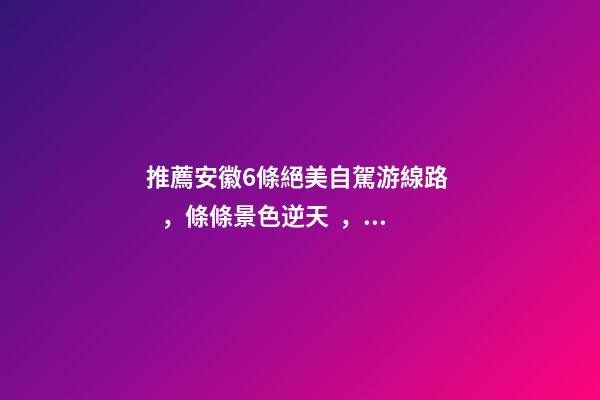 推薦安徽6條絕美自駕游線路，條條景色逆天，...